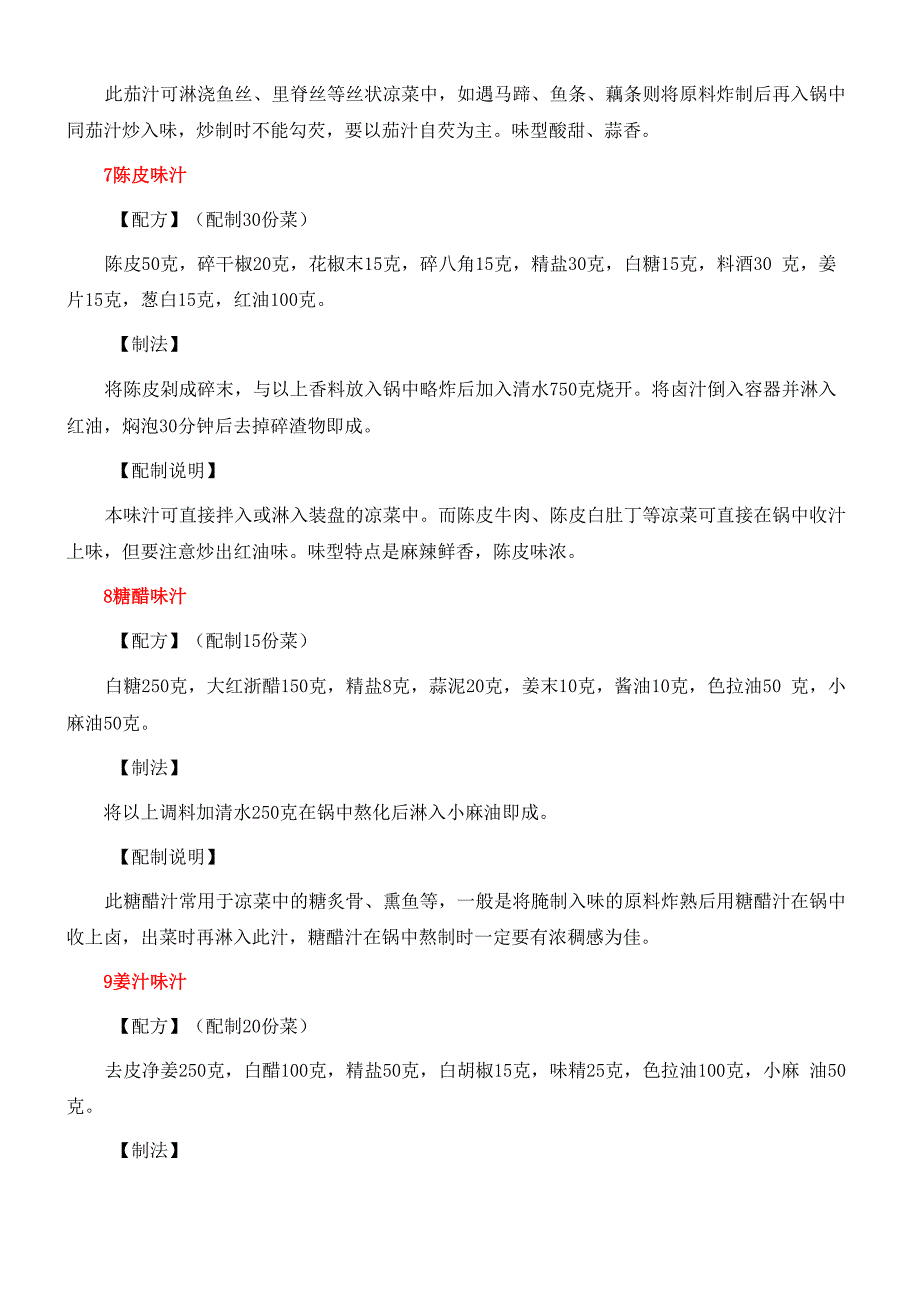 此茄汁可淋浇鱼丝、里脊丝等丝状凉菜中，如遇马蹄、鱼条、藕条则将原料炸制后再入锅中同茄汁炒入味，炒制时不能勾芡，要以茄汁自芡为主。味型酸甜、蒜香。

7陈皮味汁

【配方】（配制30份菜）

陈皮50克，碎干椒20克，花椒末15克，碎八角15克，精盐30克，白糖15克，料酒30 克，姜片15克，葱白15克，红油100克。

【制法】

将陈皮剁成碎末，与以上香料放入锅中略炸后加入清水750克烧开。将卤汁倒入容器并淋入红油，焖泡30分钟后去掉碎渣物即成。

【配制说明】

本味汁可直接拌入或淋入装盘的凉菜中。而陈皮牛肉、陈皮白肚丁等凉菜可直接在锅中收汁上味，但要注意炒出红油味。味型特点是麻辣鲜香，陈皮味浓。

8糖醋味汁

【配方】（配制15份菜）

白糖250克，大红浙醋150克，精盐8克，蒜泥20克，姜末10克，酱油10克，色拉油50 克，小麻油50克。

【制法】

将以上调料加清水250克在锅中熬化后淋入小麻油即成。

【配制说明】

此糖醋汁常用于凉菜中的糖炙骨、熏鱼等，一般是将腌制入味的原料炸熟后用糖醋汁在锅中收上卤，出菜时再淋入此汁，糖醋汁在锅中熬制时一定要有浓稠感为佳。

9姜汁味汁

【配方】（配制20份菜）

去皮净姜250克，白醋100克，精盐50克，白胡椒15克，味精25克，色拉油100克，小麻 油50克。

【制法】